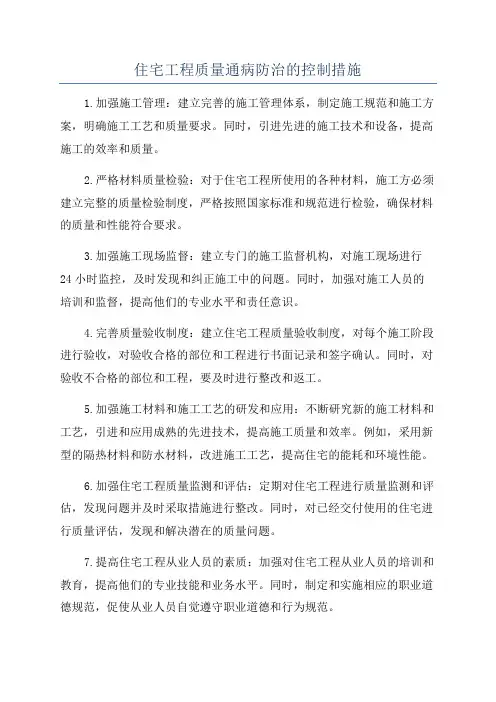 住宅工程质量通病防治的控制措施

1.加强施工管理：建立完善的施工管理体系，制定施工规范和施工方案，明确施工工艺和质量要求。同时，引进先进的施工技术和设备，提高施工的效率和质量。

2.严格材料质量检验：对于住宅工程所使用的各种材料，施工方必须建立完整的质量检验制度，严格按照国家标准和规范进行检验，确保材料的质量和性能符合要求。

3.加强施工现场监督：建立专门的施工监督机构，对施工现场进行24小时监控，及时发现和纠正施工中的问题。同时，加强对施工人员的培训和监督，提高他们的专业水平和责任意识。

4.完善质量验收制度：建立住宅工程质量验收制度，对每个施工阶段进行验收，对验收合格的部位和工程进行书面记录和签字确认。同时，对验收不合格的部位和工程，要及时进行整改和返工。

5.加强施工材料和施工工艺的研发和应用：不断研究新的施工材料和工艺，引进和应用成熟的先进技术，提高施工质量和效率。例如，采用新型的隔热材料和防水材料，改进施工工艺，提高住宅的能耗和环境性能。

6.加强住宅工程质量监测和评估：定期对住宅工程进行质量监测和评估，发现问题并及时采取措施进行整改。同时，对已经交付使用的住宅进行质量评估，发现和解决潜在的质量问题。

7.提高住宅工程从业人员的素质：加强对住宅工程从业人员的培训和教育，提高他们的专业技能和业务水平。同时，制定和实施相应的职业道德规范，促使从业人员自觉遵守职业道德和行为规范。